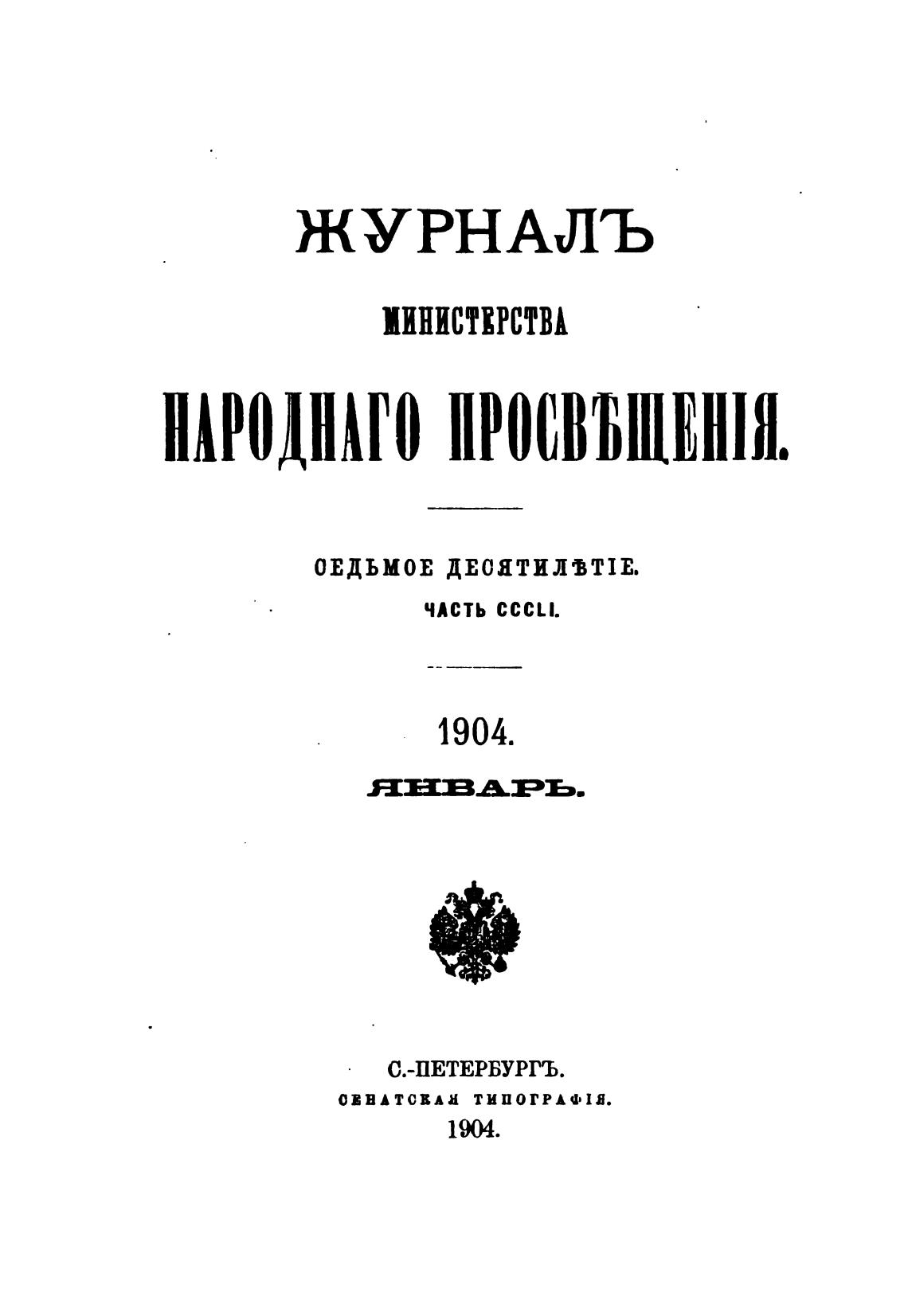 ЖУРНАЛЪ

МИНИСТЕРСТВА

НАРОДНАГО ПРОСВѢЩЕНІЯ.

СЕДЬМОЕ ДЕСЯТИЛѢТІЕ.

ЧАСТЬ CCCLI.

1904.

ЯНВАРЬ.

С.-ПЕТЕРБУРГЪ.

СЕНАТСКАЯ ТИПОГРАФІЯ.

1904.